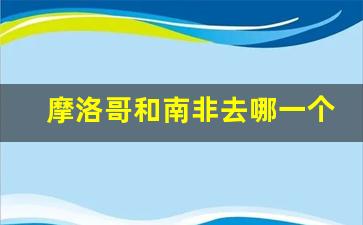 摩洛哥和南非去哪一个